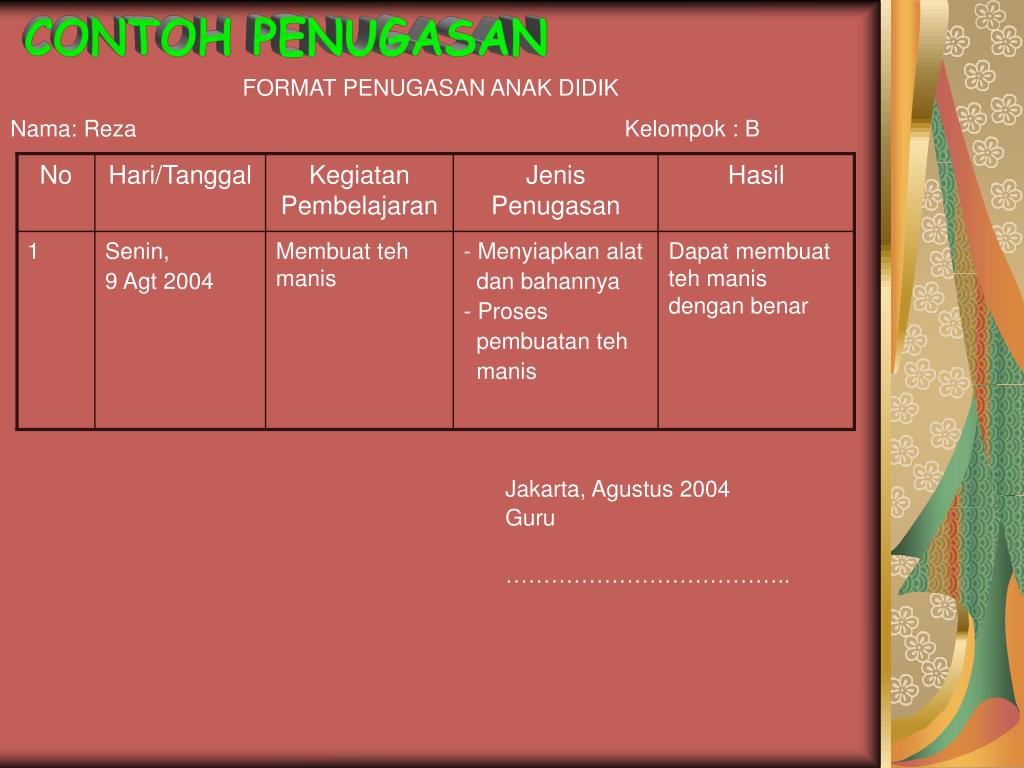 CONTOH PENUGASAN

FORMAT PENUGASAN ANAK DIDIK

Nama: Reza

Kelompok : B

| No | Hari/Tanggal | Kegiatan Pembelajaran | Jenis Penugasan | Hasil |
|---|---|---|---|---|
| 1 | Senin, 9 Agt 2004 | Membuat teh manis | - Menyiapkan alat dan bahannya - Proses pembuatan teh manis | Dapat membuat teh manis dengan benar |

Jakarta, Agustus 2004
Guru

………………………………..